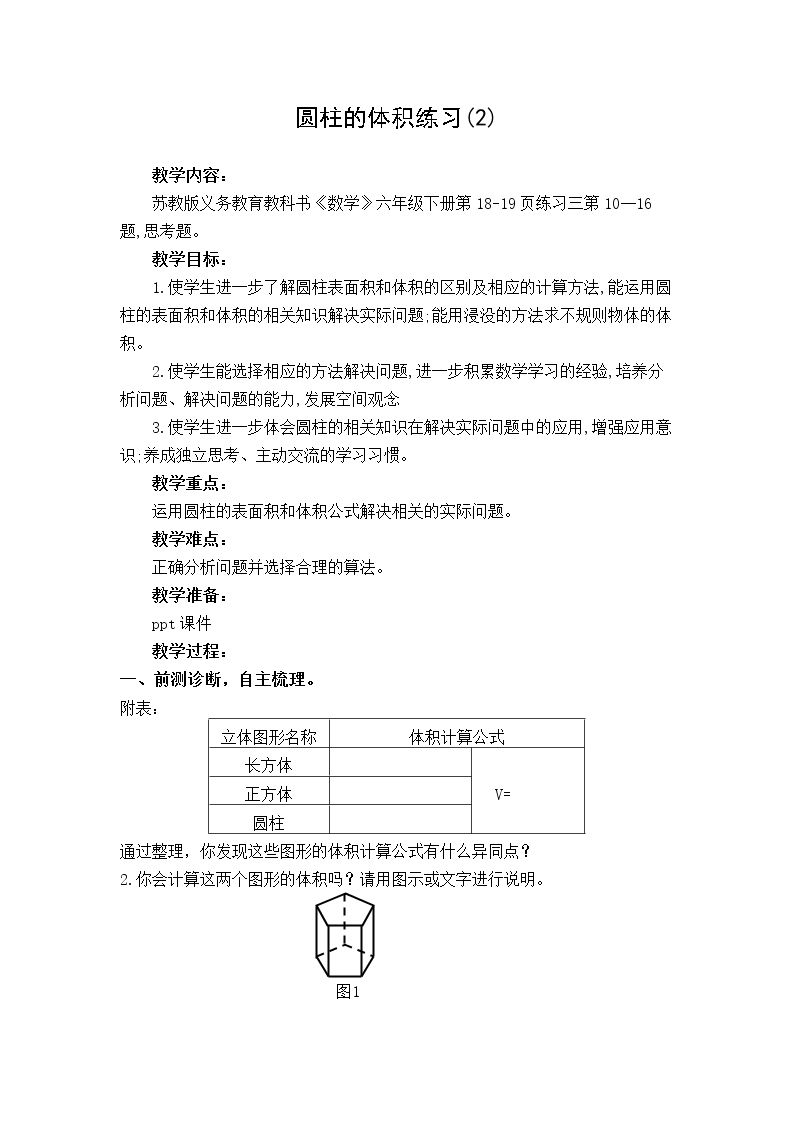 圆柱的体积练习(2)

教学内容:

苏教版义务教育教科书《数学》六年级下册第18-19页练习三第10—16题,思考题。

教学目标:

1.使学生进一步了解圆柱表面积和体积的区别及相应的计算方法,能运用圆柱的表面积和体积的相关知识解决实际问题;能用浸没的方法求不规则物体的体积。

2.使学生能选择相应的方法解决问题,进一步积累数学学习的经验,培养分析问题、解决问题的能力,发展空间观念

3.使学生进一步体会圆柱的相关知识在解决实际问题中的应用,增强应用意识;养成独立思考、主动交流的学习习惯。

教学重点:

运用圆柱的表面积和体积公式解决相关的实际问题。

教学难点:

正确分析问题并选择合理的算法。

教学准备:

ppt课件

教学过程:

一、前测诊断，自主梳理。

附表:

| 立体图形名称 | 体积计算公式 | |
|---|---|---|
| 长方体 | | V= |
| 正方体 | | |
| 圆柱 | | |

通过整理，你发现这些图形的体积计算公式有什么异同点?

2.你会计算这两个图形的体积吗?请用图示或文字进行说明。

图1